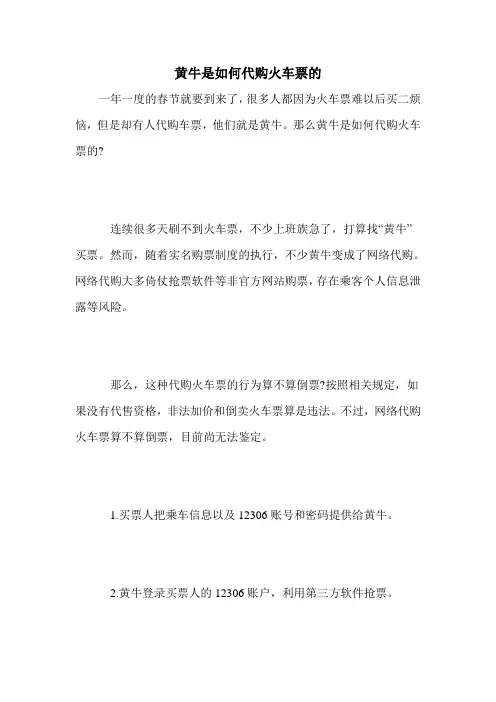 黄牛是如何代购火车票的

一年一度的春节就要到来了，很多人都因为火车票难以后买二烦恼，但是却有人代购车票，他们就是黄牛。那么黄牛是如何代购火车票的?

连续很多天刷不到火车票，不少上班族急了，打算找“黄牛”买票。然而，随着实名购票制度的执行，不少黄牛变成了网络代购。网络代购大多倚仗抢票软件等非官方网站购票，存在乘客个人信息泄露等风险。

那么，这种代购火车票的行为算不算倒票?按照相关规定，如果没有代售资格，非法加价和倒卖火车票算是违法。不过，网络代购火车票算不算倒票，目前尚无法鉴定。

1.买票人把乘车信息以及 12306 账号和密码提供给黄牛。

2.黄牛登录买票人的 12306 账户，利用第三方软件抢票。